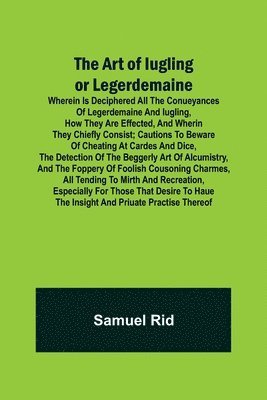 The Art of Iugling or Legerdemaine

Wherein Is Deciphered All The Conueyances Of Legerdemaine And Iugling, How They Are Effected, And Wherin They Chiefly Consist; Cautions To Beware Of Cheating At Cardes And Dice, The Detection Of The Beggerly Art Of Alcumistry, And The Foppery Of Foolish Cousoning Charmes, All Tending To Mirth And Recreation, Especially For Those That Desire To Haue The Insight And Priuate Practise Thereof

Samuel Rid